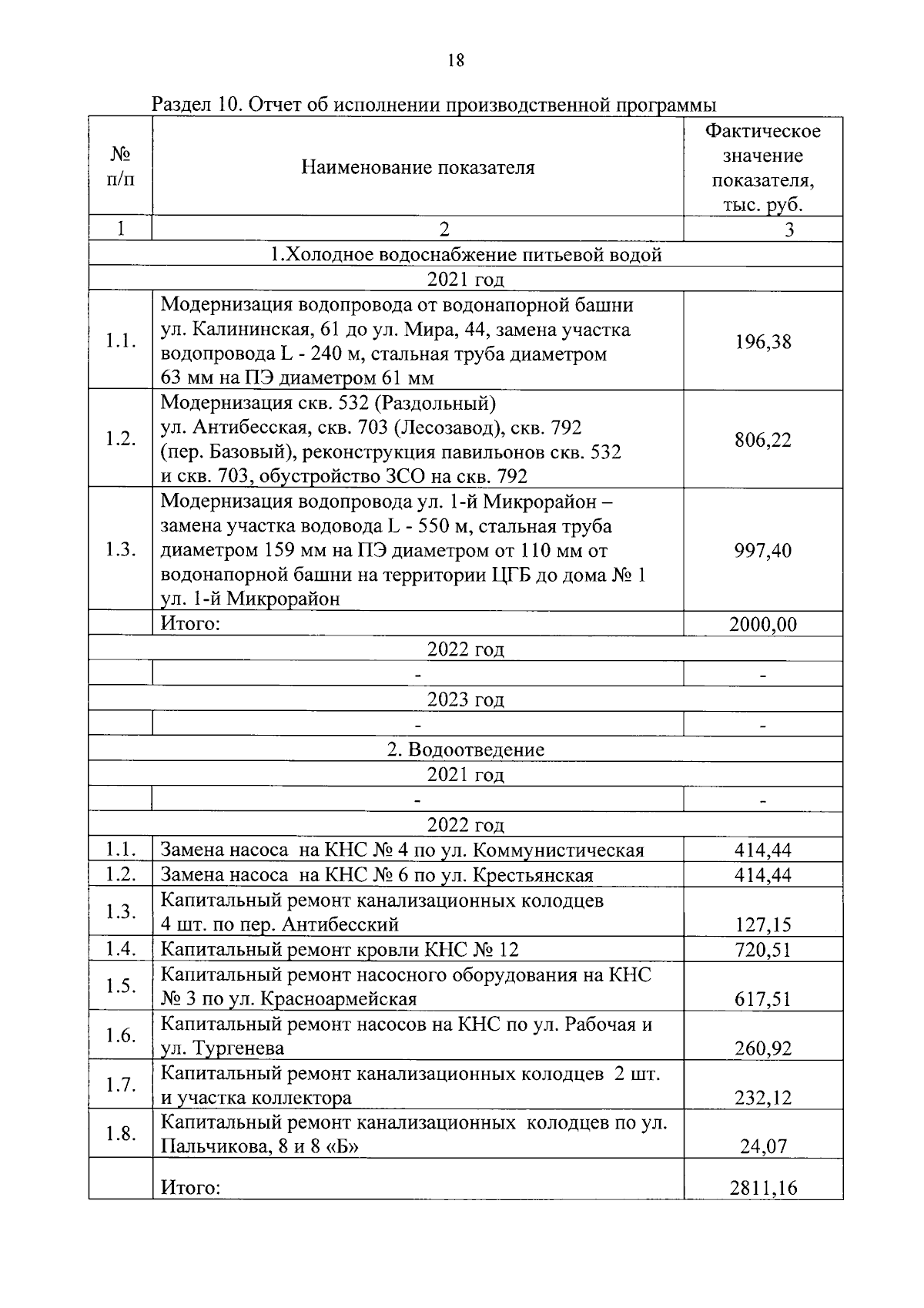 18

Раздел 10. Отчет об исполнении производственной программы

| № п/п | Наименование показателя | Фактическое значение показателя, тыс. руб. |
|---|---|---|
| 1 | 2 | 3 |
| 1.Холодное водоснабжение питьевой водой | | |
| 2021 год | | |
| 1.1. | Модернизация водопровода от водонапорной башни ул. Калининская, 61 до ул. Мира, 44, замена участка водопровода L - 240 м, стальная труба диаметром 63 мм на ПЭ диаметром 61 мм | 196,38 |
| 1.2. | Модернизация скв. 532 (Раздольный) ул. Антибесская, скв. 703 (Лесозавод), скв. 792 (пер. Базовый), реконструкция павильонов скв. 532 и скв. 703, обустройство ЗСО на скв. 792 | 806,22 |
| 1.3. | Модернизация водопровода ул. 1-й Микрорайон – замена участка водовода L - 550 м, стальная труба диаметром 159 мм на ПЭ диаметром от 110 мм от водонапорной башни на территории ЦГБ до дома № 1 ул. 1-й Микрорайон | 997,40 |
| | Итого: | 2000,00 |
| 2022 год | | |
| | - | - |
| 2023 год | | |
| | - | - |
| 2. Водоотведение | | |
| 2021 год | | |
| | - | - |
| 2022 год | | |
| 1.1. | Замена насоса на КНС № 4 по ул. Коммунистическая | 414,44 |
| 1.2. | Замена насоса на КНС № 6 по ул. Крестьянская | 414,44 |
| 1.3. | Капитальный ремонт канализационных колодцев 4 шт. по пер. Антибесский | 127,15 |
| 1.4. | Капитальный ремонт кровли КНС № 12 | 720,51 |
| 1.5. | Капитальный ремонт насосного оборудования на КНС № 3 по ул. Красноармейская | 617,51 |
| 1.6. | Капитальный ремонт насосов на КНС по ул. Рабочая и ул. Тургенева | 260,92 |
| 1.7. | Капитальный ремонт канализационных колодцев 2 шт. и участка коллектора | 232,12 |
| 1.8. | Капитальный ремонт канализационных колодцев по ул. Пальчикова, 8 и 8 «Б» | 24,07 |
| | Итого: | 2811,16 |